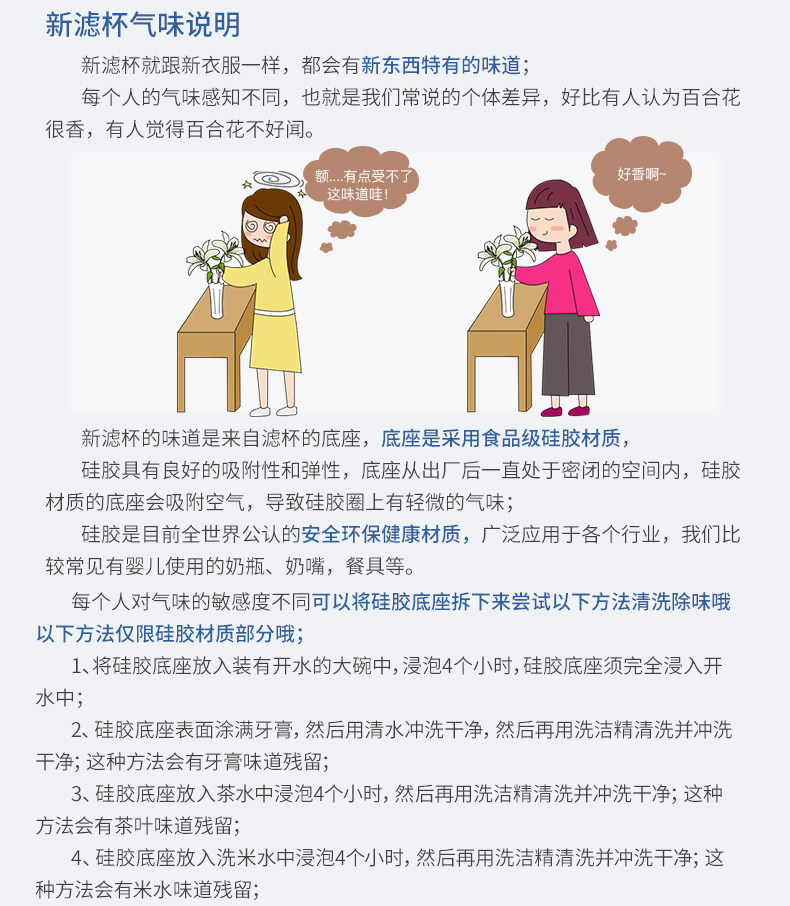 新滤杯气味说明

新滤杯就跟新衣服一样，都会有新东西特有的味道；

每个人的气味感知不同，也就是我们常说的个体差异，好比有人认为百合花很香，有人觉得百合花不好闻。

额....有点受不了这味道哇！

好香啊~

新滤杯的味道是来自滤杯的底座，底座是采用食品级硅胶材质，

硅胶具有良好的吸附性和弹性，底座从出厂后一直处于密闭的空间内，硅胶材质的底座会吸附空气，导致硅胶圈上有轻微的气味；

硅胶是目前全世界公认的安全环保健康材质，广泛应用于各个行业，我们比较常见有婴儿使用的奶瓶、奶嘴，餐具等。

每个人对气味的敏感度不同可以将硅胶底座拆下来尝试以下方法清洗除味哦以下方法仅限硅胶材质部分哦；

1、将硅胶底座放入装有开水的大碗中，浸泡4个小时，硅胶底座须完全浸入开水中；

2、硅胶底座表面涂满牙膏，然后用清水冲洗干净，然后再用洗洁精清洗并冲洗干净；这种方法会有牙膏味道残留；

3、硅胶底座放入茶水中浸泡4个小时，然后再用洗洁精清洗并冲洗干净；这种方法会有茶叶味道残留；

4、硅胶底座放入洗米水中浸泡4个小时，然后再用洗洁精清洗并冲洗干净；这种方法会有米水味道残留；